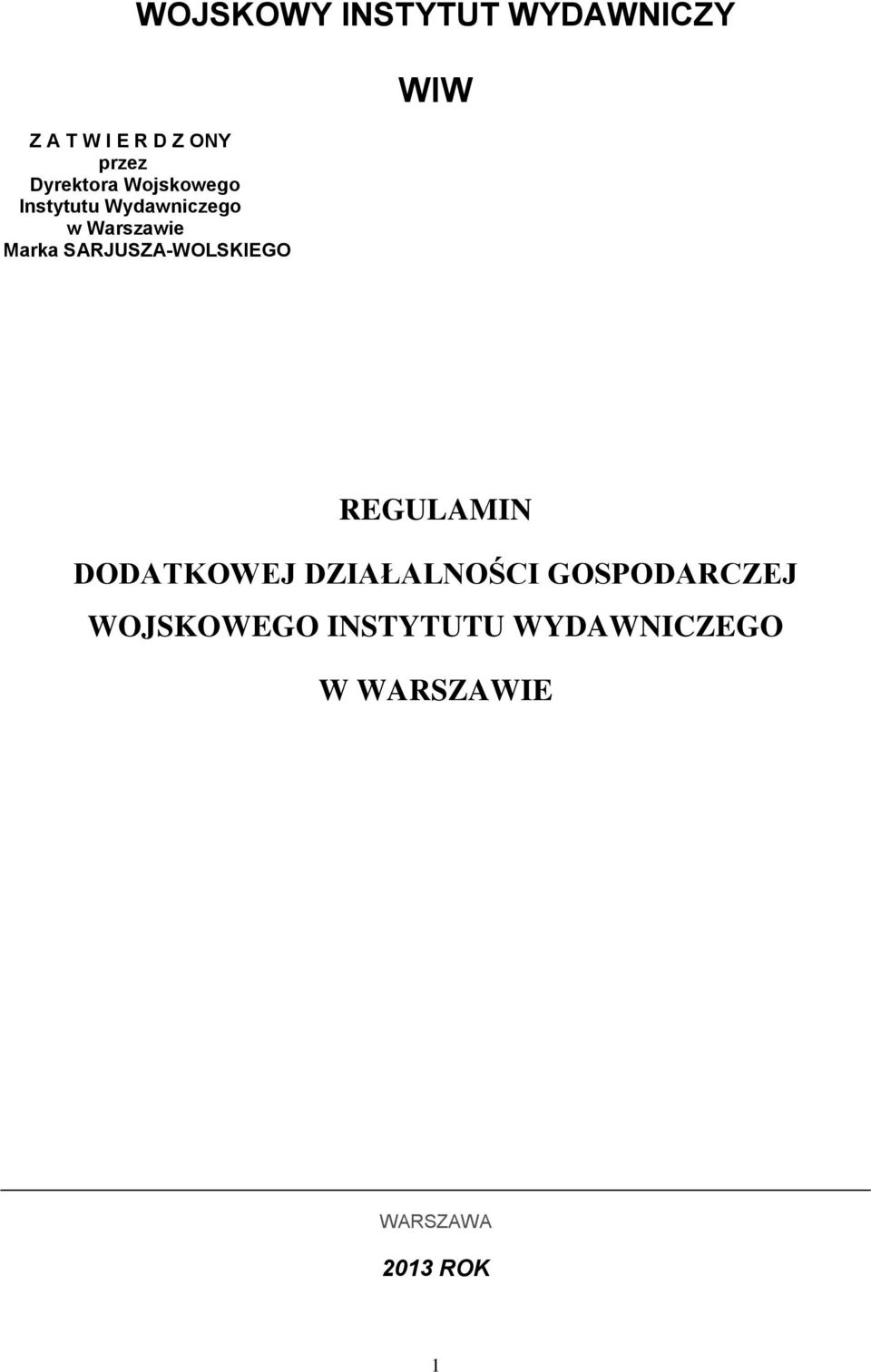 WOJSKOWY INSTYTUT WYDAWNICZY

WIW

Z A T W I E R D Z ONY
przez
Dyrektora Wojskowego
Instytutu Wydawniczego
w Warszawie
Marka SARJUSZA-WOLSKIEGO

REGULAMIN
DODATKOWEJ DZIAŁALNOŚCI GOSPODARCZEJ
WOJSKOWEGO INSTYTUTU WYDAWNICZEGO
W WARSZAWIE

WARSZAWA
2013 ROK

1